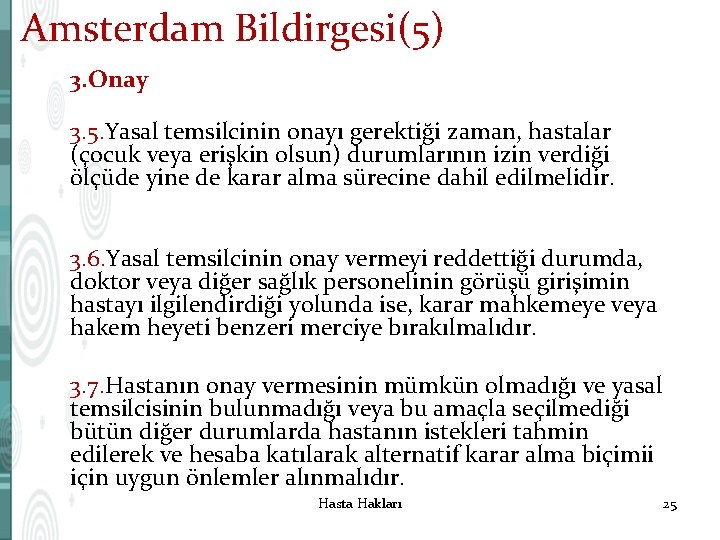 Amsterdam Bildirgesi(5)

3.Onay

3.5.Yasal temsilcinin onayı gerektiği zaman, hastalar (çocuk veya erişkin olsun) durumlarının izin verdiği ölçüde yine de karar alma sürecine dahil edilmelidir.

3.6.Yasal temsilcinin onay vermeyi reddettiği durumda, doktor veya diğer sağlık personelinin görüşü girişimin hastayı ilgilendirdiği yolunda ise, karar mahkemeye veya hakem heyeti benzeri merciye bırakılmalıdır.

3.7.Hastanın onay vermesinin mümkün olmadığı ve yasal temsilcisinin bulunmadığı veya bu amaçla seçilmediği bütün diğer durumlarda hastanın istekleri tahmin edilerek ve hesaba katılarak alternatif karar alma biçimii için uygun önlemler alınmalıdır.

Hasta Hakları

25